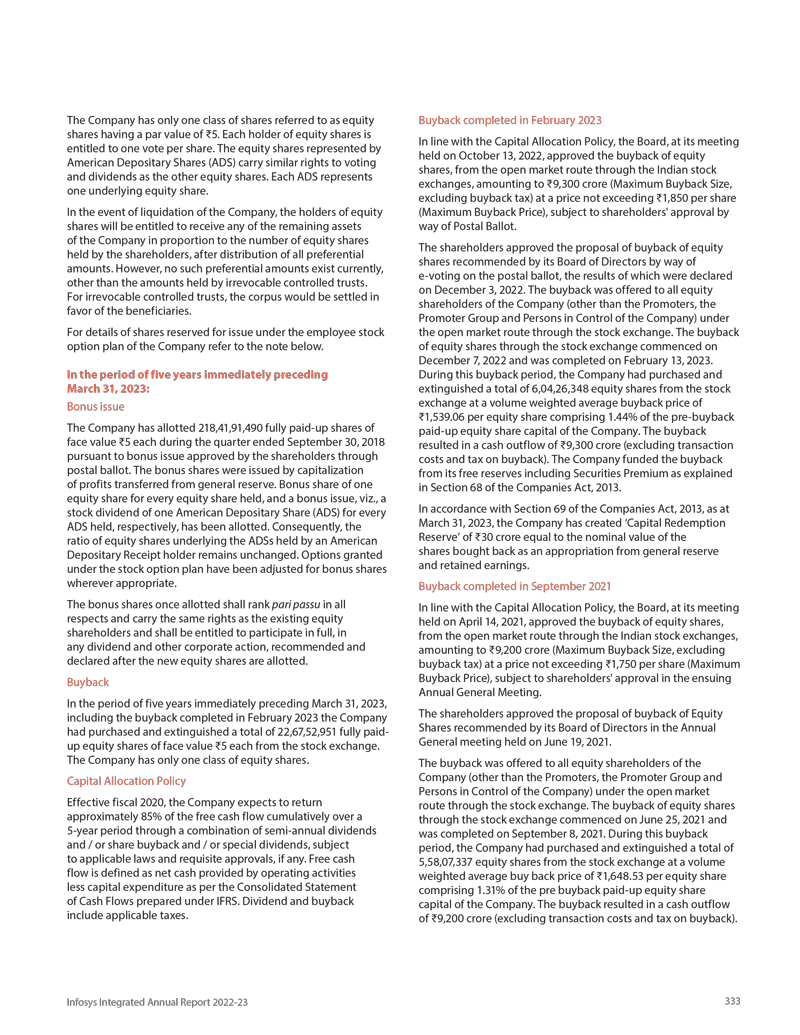 The Company has only one class of shares referred to as equity shares having a par value of ₹5. Each holder of equity shares is entitled to one vote per share. The equity shares represented by American Depositary Shares (ADS) carry similar rights to voting and dividends as the other equity shares. Each ADS represents one underlying equity share.

In the event of liquidation of the Company, the holders of equity shares will be entitled to receive any of the remaining assets of the Company in proportion to the number of equity shares held by the shareholders, after distribution of all preferential amounts. However, no such preferential amounts exist currently, other than the amounts held by irrevocable controlled trusts. For irrevocable controlled trusts, the corpus would be settled in favor of the beneficiaries.

For details of shares reserved for issue under the employee stock option plan of the Company refer to the note below.

In the period of five years immediately preceding March 31, 2023:

Bonus issue

The Company has allotted 218,41,91,490 fully paid-up shares of face value ₹5 each during the quarter ended September 30, 2018 pursuant to bonus issue approved by the shareholders through postal ballot. The bonus shares were issued by capitalization of profits transferred from general reserve. Bonus share of one equity share for every equity share held, and a bonus issue, viz., a stock dividend of one American Depositary Share (ADS) for every ADS held, respectively, has been allotted. Consequently, the ratio of equity shares underlying the ADSs held by an American Depositary Receipt holder remains unchanged. Options granted under the stock option plan have been adjusted for bonus shares wherever appropriate.

The bonus shares once allotted shall rank pari passu in all respects and carry the same rights as the existing equity shareholders and shall be entitled to participate in full, in any dividend and other corporate action, recommended and declared after the new equity shares are allotted.

Buyback

In the period of five years immediately preceding March 31, 2023, including the buyback completed in February 2023 the Company had purchased and extinguished a total of 22,67,52,951 fully paid-up equity shares of face value ₹5 each from the stock exchange. The Company has only one class of equity shares.

Capital Allocation Policy

Effective fiscal 2020, the Company expects to return approximately 85% of the free cash flow cumulatively over a 5-year period through a combination of semi-annual dividends and / or share buyback and / or special dividends, subject to applicable laws and requisite approvals, if any. Free cash flow is defined as net cash provided by operating activities less capital expenditure as per the Consolidated Statement of Cash Flows prepared under IFRS. Dividend and buyback include applicable taxes.

Buyback completed in February 2023

In line with the Capital Allocation Policy, the Board, at its meeting held on October 13, 2022, approved the buyback of equity shares, from the open market route through the Indian stock exchanges, amounting to ₹9,300 crore (Maximum Buyback Size, excluding buyback tax) at a price not exceeding ₹1,850 per share (Maximum Buyback Price), subject to shareholders' approval by way of Postal Ballot.

The shareholders approved the proposal of buyback of equity shares recommended by its Board of Directors by way of e-voting on the postal ballot, the results of which were declared on December 3, 2022. The buyback was offered to all equity shareholders of the Company (other than the Promoters, the Promoter Group and Persons in Control of the Company) under the open market route through the stock exchange. The buyback of equity shares through the stock exchange commenced on December 7, 2022 and was completed on February 13, 2023. During this buyback period, the Company had purchased and extinguished a total of 6,04,26,348 equity shares from the stock exchange at a volume weighted average buyback price of ₹1,539.06 per equity share comprising 1.44% of the pre-buyback paid-up equity share capital of the Company. The buyback resulted in a cash outflow of ₹9,300 crore (excluding transaction costs and tax on buyback). The Company funded the buyback from its free reserves including Securities Premium as explained in Section 68 of the Companies Act, 2013.

In accordance with Section 69 of the Companies Act, 2013, as at March 31, 2023, the Company has created 'Capital Redemption Reserve' of ₹30 crore equal to the nominal value of the shares bought back as an appropriation from general reserve and retained earnings.

Buyback completed in September 2021

In line with the Capital Allocation Policy, the Board, at its meeting held on April 14, 2021, approved the buyback of equity shares, from the open market route through the Indian stock exchanges, amounting to ₹9,200 crore (Maximum Buyback Size, excluding buyback tax) at a price not exceeding ₹1,750 per share (Maximum Buyback Price), subject to shareholders' approval in the ensuing Annual General Meeting.

The shareholders approved the proposal of buyback of Equity Shares recommended by its Board of Directors in the Annual General meeting held on June 19, 2021.

The buyback was offered to all equity shareholders of the Company (other than the Promoters, the Promoter Group and Persons in Control of the Company) under the open market route through the stock exchange. The buyback of equity shares through the stock exchange commenced on June 25, 2021 and was completed on September 8, 2021. During this buyback period, the Company had purchased and extinguished a total of 5,58,07,337 equity shares from the stock exchange at a volume weighted average buy back price of ₹1,648.53 per equity share comprising 1.31% of the pre buyback paid-up equity share capital of the Company. The buyback resulted in a cash outflow of ₹9,200 crore (excluding transaction costs and tax on buyback).

Infosys Integrated Annual Report 2022-23

333